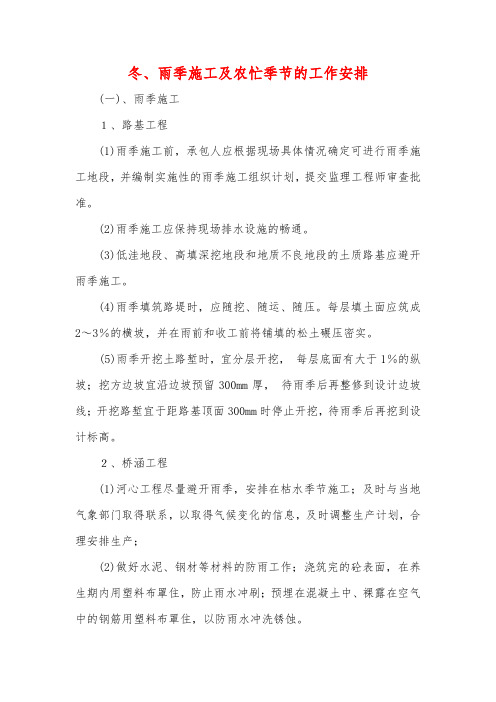 冬、雨季施工及农忙季节的工作安排

(一)、雨季施工

1、路基工程

(1)雨季施工前，承包人应根据现场具体情况确定可进行雨季施工地段，并编制实施性的雨季施工组织计划，提交监理工程师审查批准。

(2)雨季施工应保持现场排水设施的畅通。

(3)低洼地段、高填深挖地段和地质不良地段的土质路基应避开雨季施工。

(4)雨季填筑路堤时，应随挖、随运、随压。每层填土面应筑成2～3%的横坡，并在雨前和收工前将铺填的松土碾压密实。

(5)雨季开挖土路堑时，宜分层开挖，每层底面有大于1%的纵坡；挖方边坡宜沿边坡预留300mm厚，待雨季后再整修到设计边坡线；开挖路堑宜于距路基顶面300mm时停止开挖，待雨季后再挖到设计标高。

2、桥涵工程

(1)河心工程尽量避开雨季，安排在枯水季节施工；及时与当地气象部门取得联系，以取得气候变化的信息，及时调整生产计划，合理安排生产；

(2)做好水泥、钢材等材料的防雨工作；浇筑完的砼表面，在养生期内用塑料布罩住，防止雨水冲刷；预埋在混凝土中、裸露在空气中的钢筋用塑料布罩住，以防雨水冲洗锈蚀。